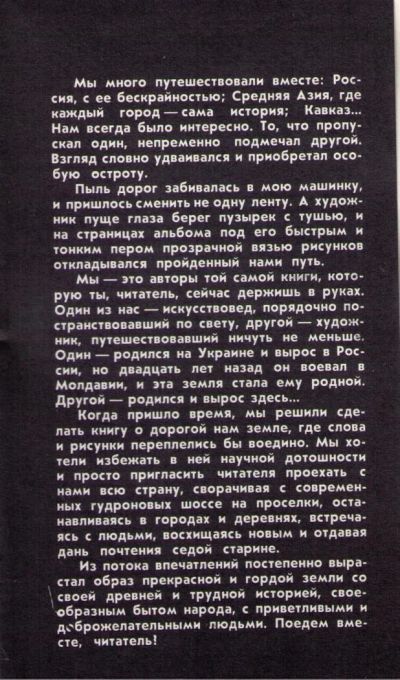 Мы много путешествовали вместе: Россия, с ее бескрайностью; Средняя Азия, где каждый город — сама история; Кавказ... Нам всегда было интересно. То, что пропускал один, непременно подмечал другой. Взгляд словно удваивался и приобретал особую остроту.

Пыль дорог забивалась в мою машинку, и пришлось сменить не одну ленту. А художник пуще глаза берег пузырек с тушью, и на страницах альбома под его быстрым и тонким пером прозрачной вязью рисунков откладывался пройденный нами путь.

Мы — это авторы той самой книги, которую ты, читатель, сейчас держишь в руках. Один из нас — искусствовед, порядочно постранствовавший по свету, другой — художник, путешествовавший ничуть не меньше. Один — родился на Украине и вырос в России, но двадцать лет назад он воевал в Молдавии, и эта земля стала ему родной. Другой — родился и вырос здесь...

Когда пришло время, мы решили сделать книгу о дорогой нам земле, где слова и рисунки переплелись бы воедино. Мы хотели избежать в ней научной дотошности и просто пригласить читателя проехать с нами всю страну, сворачивая с современных гудроновых шоссе на проселки, останавливаясь в городах и деревнях, встречаясь с людьми, восхищаясь новым и отдавая дань почтения седой старине.

Из потока впечатлений постепенно вырастал образ прекрасной и гордой земли со своей древней и трудной историей, своеобразным бытом народа, с приветливыми и доброжелательными людьми. Поедем вместе, читатель!